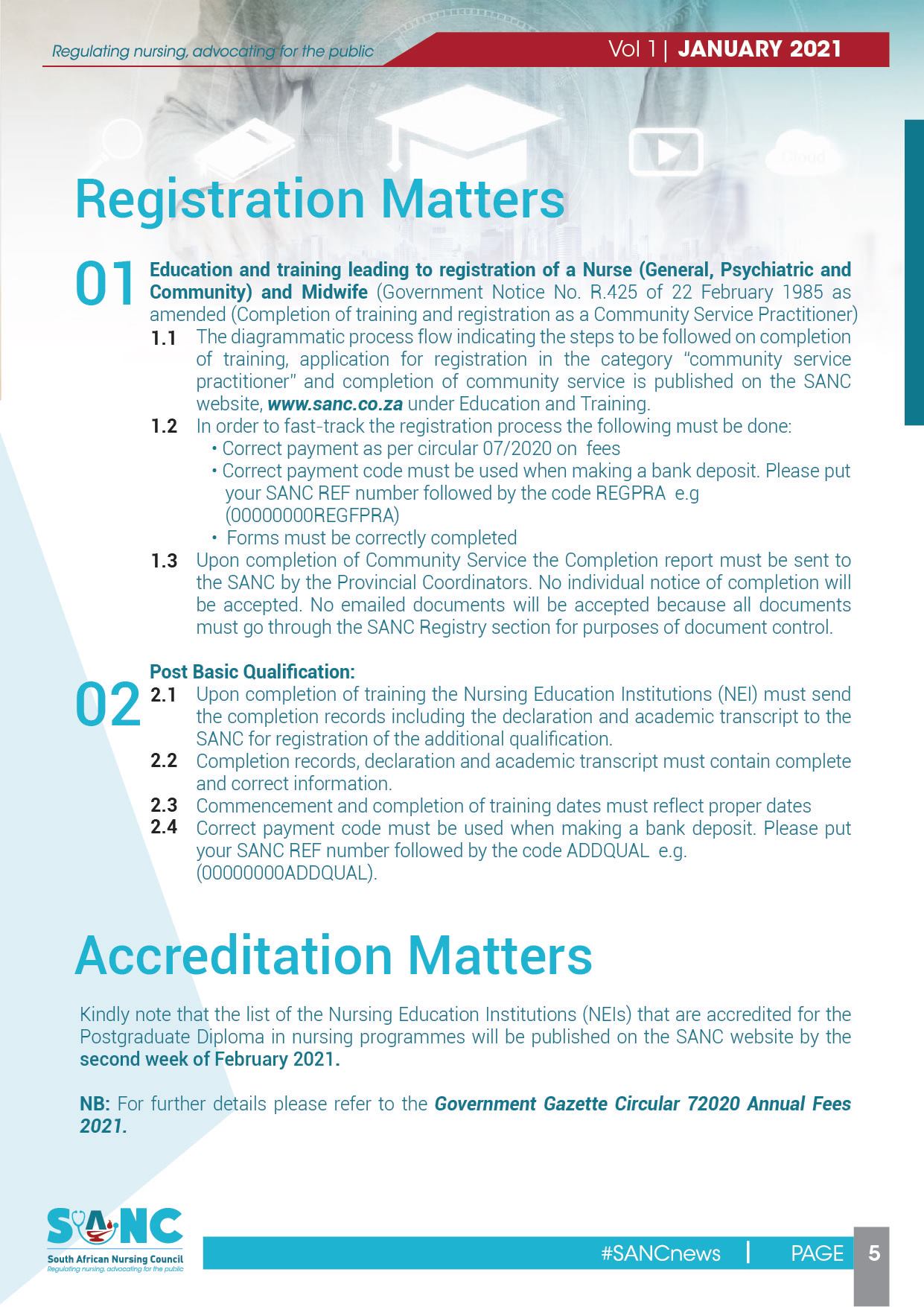 Regulating nursing, advocating for the public

Vol 1 | JANUARY 2021

Cloud

Registration Matters

01 Education and training leading to registration of a Nurse (General, Psychiatric and Community) and Midwife (Government Notice No. R.425 of 22 February 1985 as amended (Completion of training and registration as a Community Service Practitioner)

1.1 The diagrammatic process flow indicating the steps to be followed on completion of training, application for registration in the category "community service practitioner" and completion of community service is published on the SANC website, www.sanc.co.za under Education and Training.

1.2 In order to fast-track the registration process the following must be done:
• Correct payment as per circular 07/2020 on fees
• Correct payment code must be used when making a bank deposit. Please put your SANC REF number followed by the code REGPRA e.g (00000000REGFPRA)
• Forms must be correctly completed

1.3 Upon completion of Community Service the Completion report must be sent to the SANC by the Provincial Coordinators. No individual notice of completion will be accepted. No emailed documents will be accepted because all documents must go through the SANC Registry section for purposes of document control.

02 Post Basic Qualification:

2.1 Upon completion of training the Nursing Education Institutions (NEI) must send the completion records including the declaration and academic transcript to the SANC for registration of the additional qualification.

2.2 Completion records, declaration and academic transcript must contain complete and correct information.

2.3 Commencement and completion of training dates must reflect proper dates

2.4 Correct payment code must be used when making a bank deposit. Please put your SANC REF number followed by the code ADDQUAL e.g. (00000000ADDQUAL).

Accreditation Matters

Kindly note that the list of the Nursing Education Institutions (NEIs) that are accredited for the Postgraduate Diploma in nursing programmes will be published on the SANC website by the second week of February 2021.

NB: For further details please refer to the Government Gazette Circular 72020 Annual Fees 2021.

SANC
South African Nursing Council
Regulating nursing, advocating for the public

#SANCnews | PAGE 5